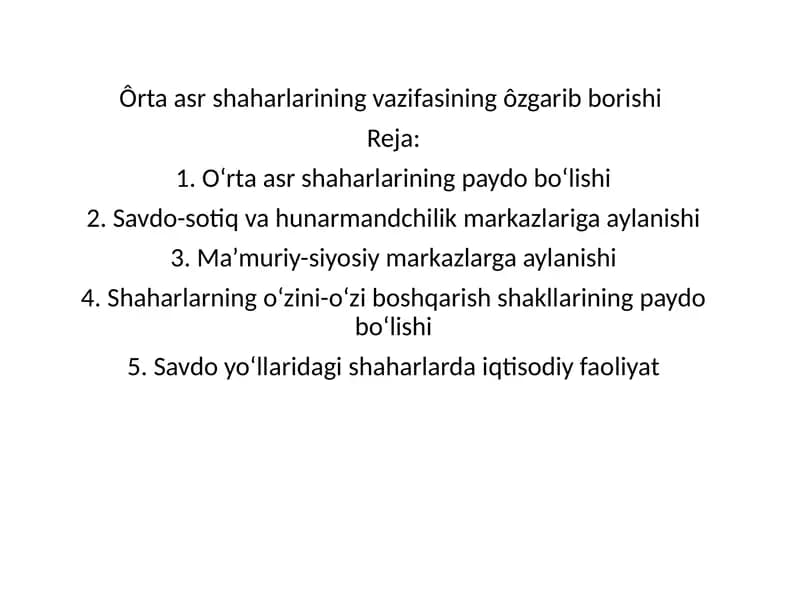 Ôrta asr shaharlarining vazifasining ôzgarib borishi

Reja:

1. O‘rta asr shaharlarining paydo bo‘lishi

2. Savdo-sotiq va hunarmandchilik markazlariga aylanishi

3. Ma’muriy-siyosiy markazlarga aylanishi

4. Shaharlarning o‘zini-o‘zi boshqarish shakllarining paydo bo‘lishi

5. Savdo yo‘llaridagi shaharlarda iqtisodiy faoliyat